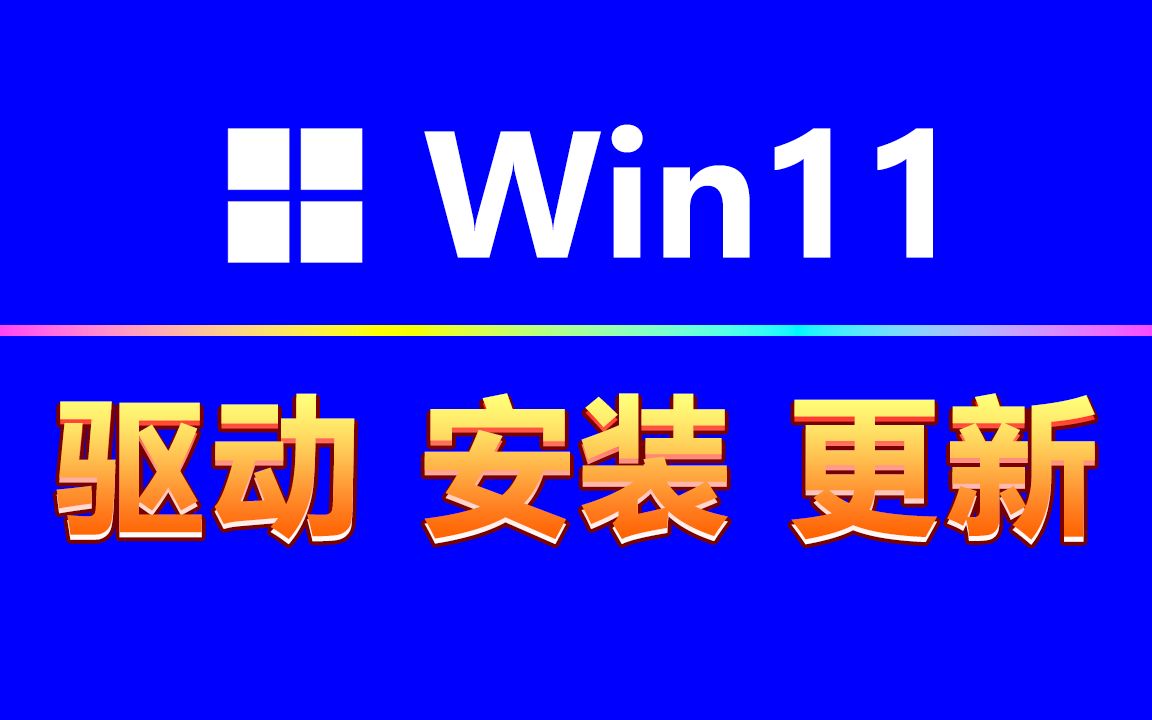 Win11

驱动 安装 更新